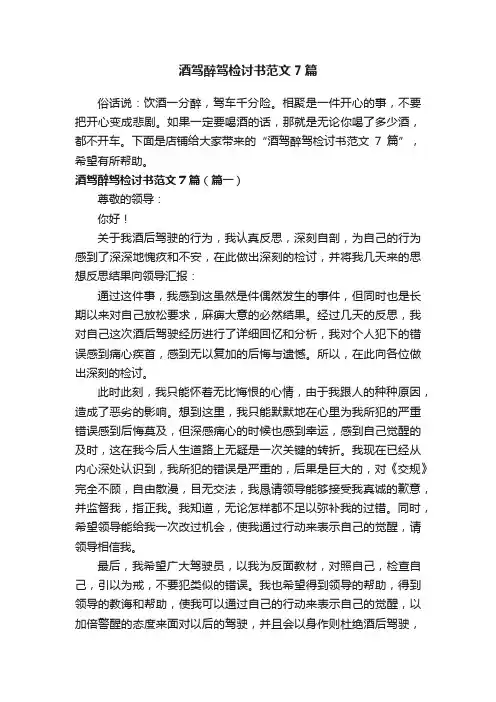 酒驾醉驾检讨书范文7篇

俗话说：饮酒一分醉，驾车千分险。相聚是一件开心的事，不要把开心变成悲剧。如果一定要喝酒的话，那就是无论你喝了多少酒，都不开车。下面是店铺给大家带来的“酒驾醉驾检讨书范文 7 篇”，希望有所帮助。

酒驾醉驾检讨书范文7篇（篇一）

尊敬的领导：

你好！

关于我酒后驾驶的行为，我认真反思，深刻自剖，为自己的行为感到了深深地愧疚和不安，在此做出深刻的检讨，并将我几天来的思想反思结果向领导汇报：

通过这件事，我感到这虽然是件偶然发生的事件，但同时也是长期以来对自己放松要求，麻痹大意的必然结果。经过几天的反思，我对自己这次酒后驾驶经历进行了详细回忆和分析，我对个人犯下的错误感到痛心疾首，感到无以复加的后悔与遗憾。所以，在此向各位做出深刻的检讨。

此时此刻，我只能怀着无比悔恨的心情，由于我跟人的种种原因，造成了恶劣的影响。想到这里，我只能默默地在心里为我所犯的严重错误感到后悔莫及，但深感痛心的时候也感到幸运，感到自己觉醒的及时，这在我今后人生道路上无疑是一次关键的转折。我现在已经从内心深处认识到，我所犯的错误是严重的，后果是巨大的，对《交规》完全不顾，自由散漫，目无交法，我恳请领导能够接受我真诚的歉意，并监督我，指正我。我知道，无论怎样都不足以弥补我的过错。同时，希望领导能给我一次改过机会，使我通过行动来表示自己的觉醒，请领导相信我。

最后，我希望广大驾驶员，以我为反面教材，对照自己，检查自己，引以为戒，不要犯类似的错误。我也希望得到领导的帮助，得到领导的教诲和帮助，使我可以通过自己的行动来表示自己的觉醒，以加倍警醒的态度来面对以后的驾驶，并且会以身作则杜绝酒后驾驶，